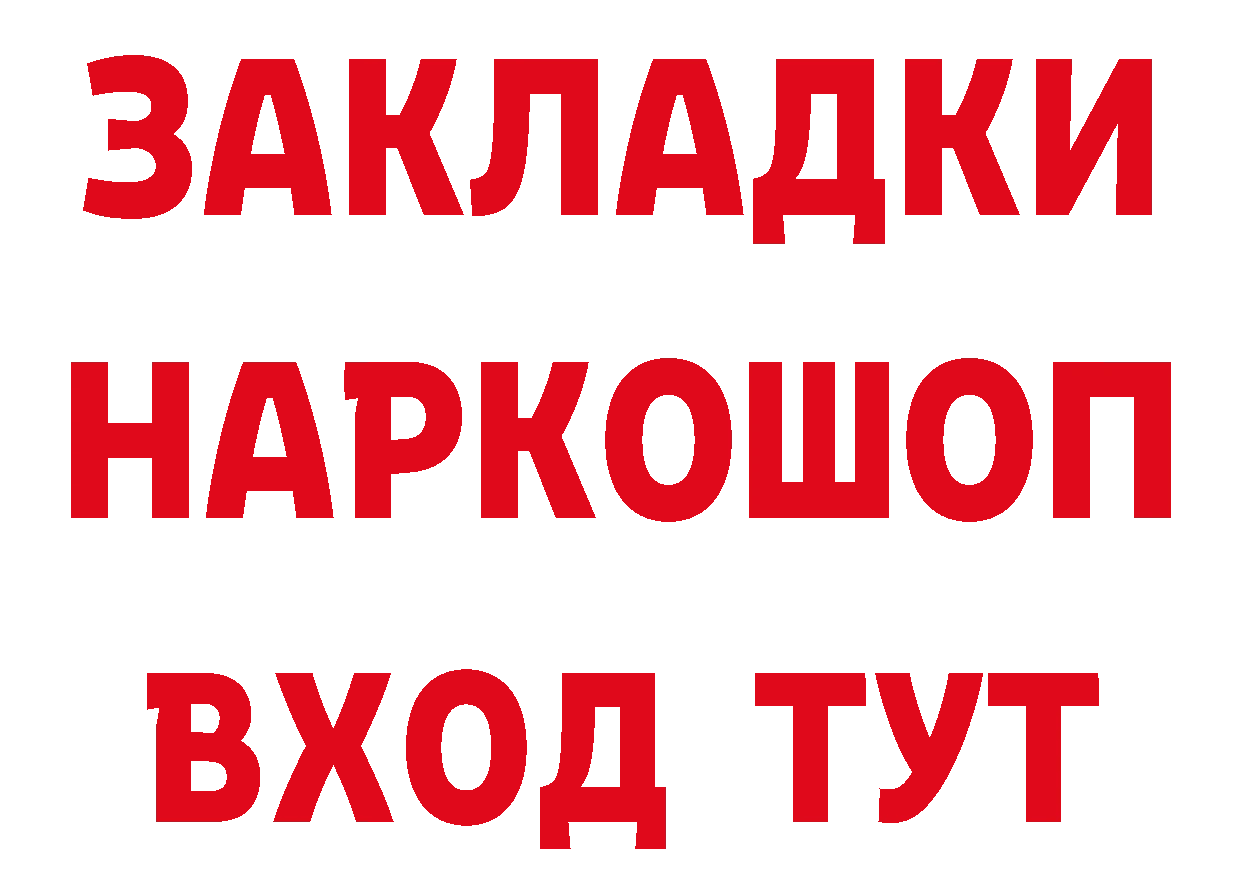 ЗАКЛАДКИ НАРКОШОП ВХОД ТУТ